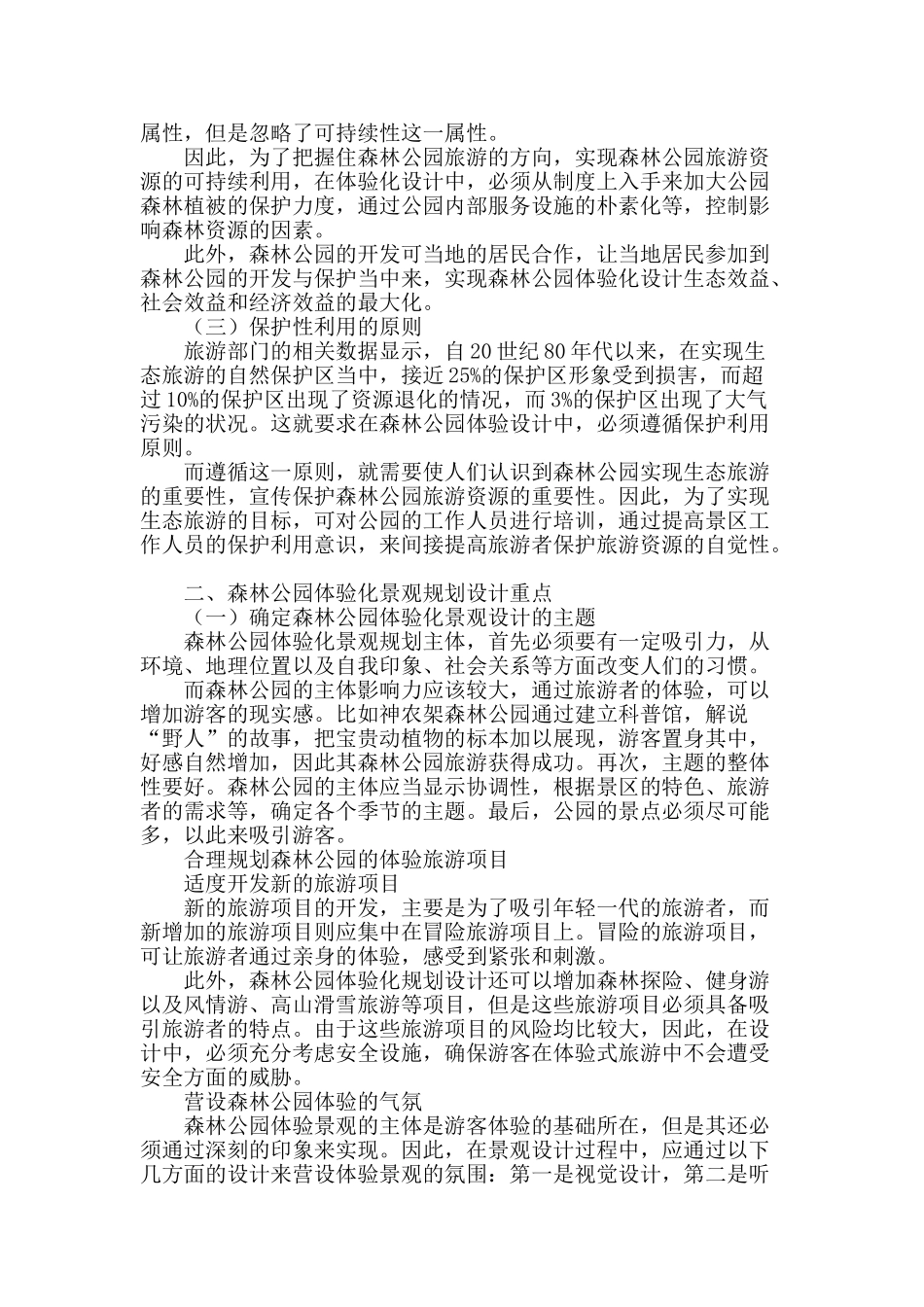 属性，但是忽略了可持续性这一属性。

因此，为了把握住森林公园旅游的方向，实现森林公园旅游资源的可持续利用，在体验化设计中，必须从制度上入手来加大公园森林植被的保护力度，通过公园内部服务设施的朴素化等，控制影响森林资源的因素。

此外，森林公园的开发可当地的居民合作，让当地居民参加到森林公园的开发与保护当中来，实现森林公园体验化设计生态效益、社会效益和经济效益的最大化。

（三）保护性利用的原则

旅游部门的相关数据显示，自20世纪80年代以来，在实现生态旅游的自然保护区当中，接近25%的保护区形象受到损害，而超过10%的保护区出现了资源退化的情况，而3%的保护区出现了大气污染的状况。这就要求在森林公园体验设计中，必须遵循保护利用原则。

而遵循这一原则，就需要使人们认识到森林公园实现生态旅游的重要性，宣传保护森林公园旅游资源的重要性。因此，为了实现生态旅游的目标，可对公园的工作人员进行培训，通过提高景区工作人员的保护利用意识，来间接提高旅游者保护旅游资源的自觉性。

二、森林公园体验化景观规划设计重点

（一）确定森林公园体验化景观设计的主题

森林公园体验化景观规划主体，首先必须要有一定吸引力，从环境、地理位置以及自我印象、社会关系等方面改变人们的习惯。

而森林公园的主体影响力应该较大，通过旅游者的体验，可以增加游客的现实感。比如神农架森林公园通过建立科普馆，解说“野人”的故事，把宝贵动植物的标本加以展现，游客置身其中，好感自然增加，因此其森林公园旅游获得成功。再次，主题的整体性要好。森林公园的主体应当显示协调性，根据景区的特色、旅游者的需求等，确定各个季节的主题。最后，公园的景点必须尽可能多，以此来吸引游客。

合理规划森林公园的体验旅游项目

适度开发新的旅游项目

新的旅游项目的开发，主要是为了吸引年轻一代的旅游者，而新增加的旅游项目则应集中在冒险旅游项目上。冒险的旅游项目，可让旅游者通过亲身的体验，感受到紧张和刺激。

此外，森林公园体验化规划设计还可以增加森林探险、健身游以及风情游、高山滑雪旅游等项目，但是这些旅游项目必须具备吸引旅游者的特点。由于这些旅游项目的风险均比较大，因此，在设计中，必须充分考虑安全设施，确保游客在体验式旅游中不会遭受安全方面的威胁。

营设森林公园体验的气氛

森林公园体验景观的主体是游客体验的基础所在，但是其还必须通过深刻的印象来实现。因此，在景观设计过程中，应通过以下几方面的设计来营设体验景观的氛围：第一是视觉设计，第二是听